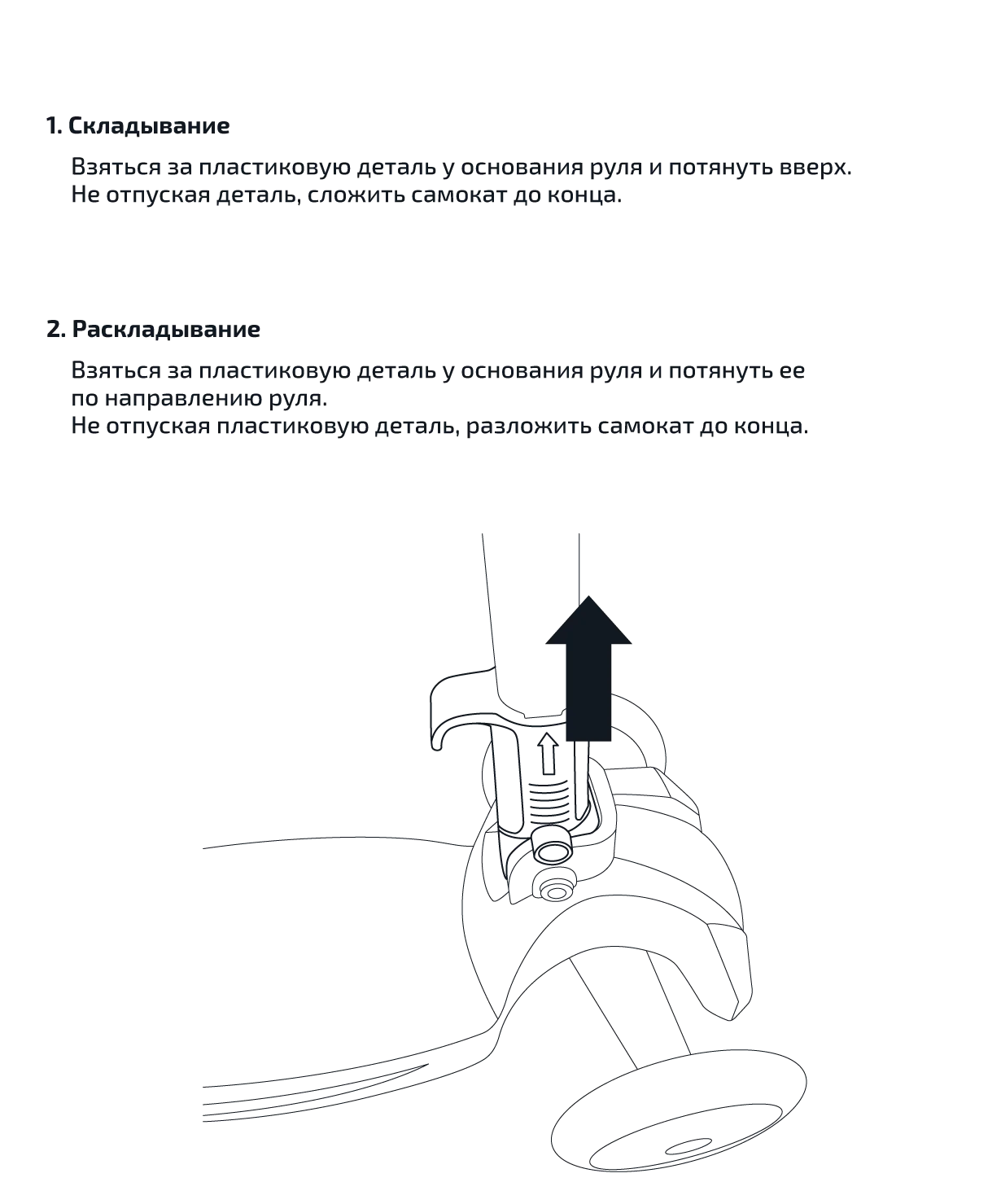 1. Складывание

Взяться за пластиковую деталь у основания руля и потянуть вверх. Не отпуская деталь, сложить самокат до конца.

2. Раскладывание

Взяться за пластиковую деталь у основания руля и потянуть ее по направлению руля.
Не отпуская пластиковую деталь, разложить самокат до конца.